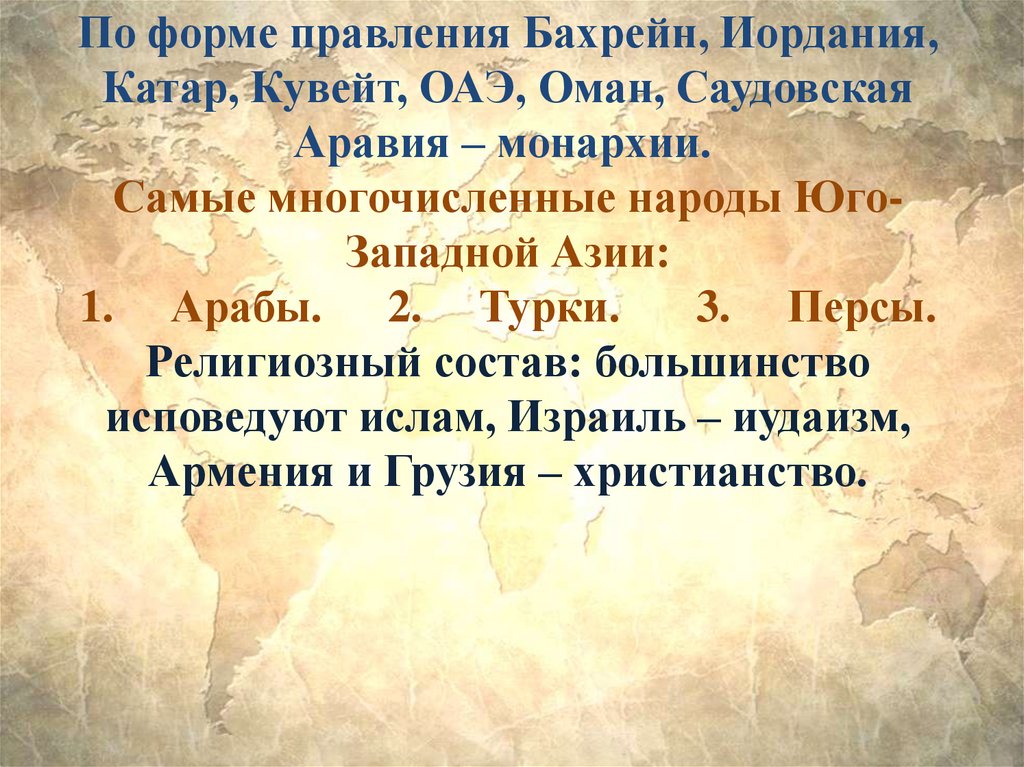 По форме правления Бахрейн, Иордания, Катар, Кувейт, ОАЭ, Оман, Саудовская Аравия – монархии.

Самые многочисленные народы Юго-Западной Азии:

1. Арабы. 2. Турки. 3. Персы.

Религиозный состав: большинство исповедуют ислам, Израиль – иудаизм, Армения и Грузия – христианство.